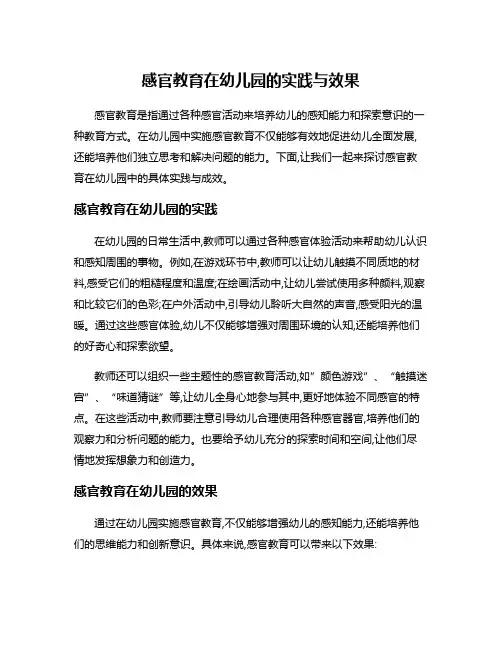 感官教育在幼儿园的实践与效果

感官教育是指通过各种感官活动来培养幼儿的感知能力和探索意识的一种教育方式。在幼儿园中实施感官教育不仅能够有效地促进幼儿全面发展,还能培养他们独立思考和解决问题的能力。下面,让我们一起来探讨感官教育在幼儿园中的具体实践与成效。

感官教育在幼儿园的实践

在幼儿园的日常生活中,教师可以通过各种感官体验活动来帮助幼儿认识和感知周围的事物。例如,在游戏环节中,教师可以让幼儿触摸不同质地的材料,感受它们的粗糙程度和温度;在绘画活动中,让幼儿尝试使用多种颜料,观察和比较它们的色彩;在户外活动中,引导幼儿聆听大自然的声音,感受阳光的温暖。通过这些感官体验,幼儿不仅能够增强对周围环境的认知,还能培养他们的好奇心和探索欲望。

教师还可以组织一些主题性的感官教育活动,如”颜色游戏”、“触摸迷宫”、“味道猜谜”等,让幼儿全身心地参与其中,更好地体验不同感官的特点。在这些活动中,教师要注意引导幼儿合理使用各种感官器官,培养他们的观察力和分析问题的能力。也要给予幼儿充分的探索时间和空间,让他们尽情地发挥想象力和创造力。

感官教育在幼儿园的效果

通过在幼儿园实施感官教育,不仅能够增强幼儿的感知能力,还能培养他们的思维能力和创新意识。具体来说,感官教育可以带来以下效果: